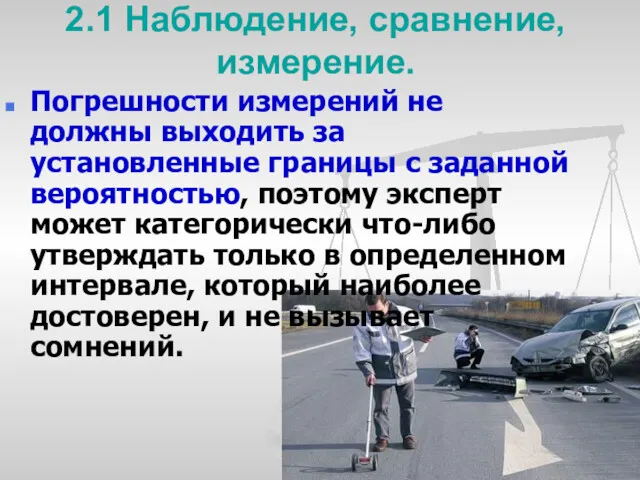 2.1 Наблюдение, сравнение, измерение.

Погрешности измерений не должны выходить за установленные границы с заданной вероятностью, поэтому эксперт может категорически что-либо утверждать только в определенном интервале, который наиболее достоверен, и не вызывает сомнений.